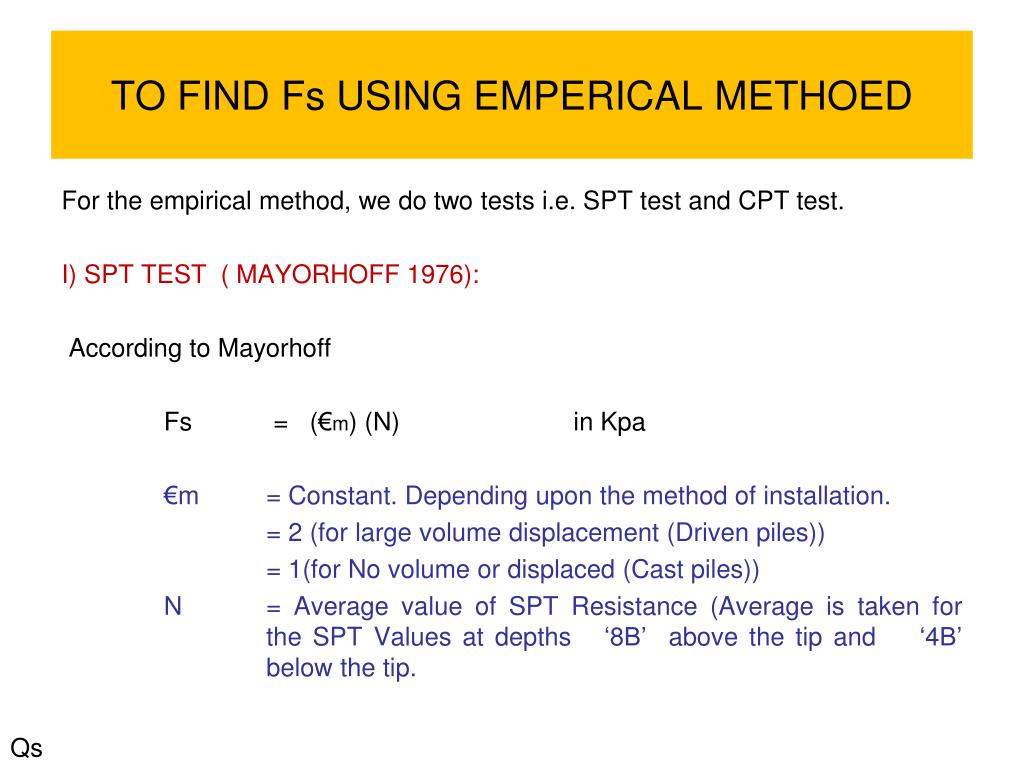 TO FIND Fs USING EMPERICAL METHOED

For the empirical method, we do two tests i.e. SPT test and CPT test.

I) SPT TEST ( MAYORHOFF 1976):

According to Mayorhoff

Fs = (€m) (N) in Kpa

€m = Constant. Depending upon the method of installation.
= 2 (for large volume displacement (Driven piles))
= 1(for No volume or displaced (Cast piles))

N = Average value of SPT Resistance (Average is taken for the SPT Values at depths ‘8B’ above the tip and ‘4B’ below the tip.

Qs